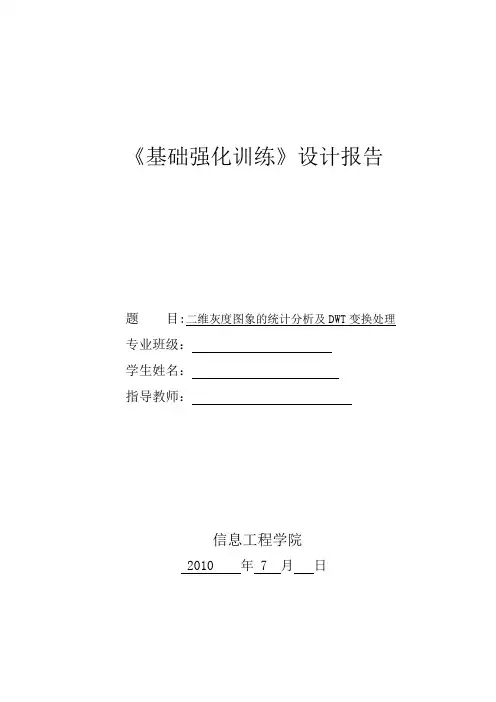 《基础强化训练》设计报告

题　　目：二维灰度图象的统计分析及DWT变换处理

专业班级：

学生姓名：

指导教师：

信息工程学院

2010 年 7 月 日